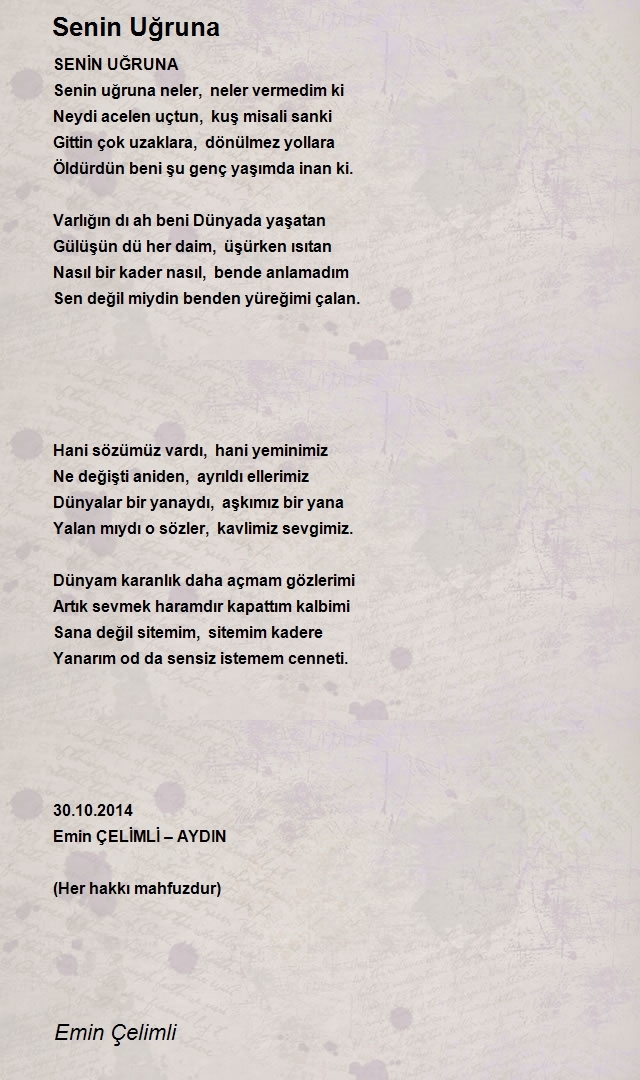 Senin Uğruna

SENİN UĞRUNA
Senin uğruna neler, neler vermedim ki
Neydi acelen uçtun, kuş misali sanki
Gittin çok uzaklara, dönülmez yollara
Öldürdün beni şu genç yaşımda inan ki.

Varlığın dı ah beni Dünyada yaşatan
Gülüşün dü her daim, üşürken ısıtan
Nasıl bir kader nasıl, bende anlamadım
Sen değil miydin benden yüreğimi çalan.

Hani sözümüz vardı, hani yeminimiz
Ne değişti aniden, ayrıldı ellerimiz
Dünyalar bir yanaydı, aşkımız bir yana
Yalan mıydı o sözler, kavlimiz sevgimiz.

Dünyam karanlık daha açmam gözlerimi
Artık sevmek haramdır kapattım kalbimi
Sana değil sitemim, sitemim kadere
Yanarım od da sensiz istemem cenneti.

30.10.2014
Emin ÇELİMLİ – AYDIN

(Her hakkı mahfuzdur)

Emin Çelimli